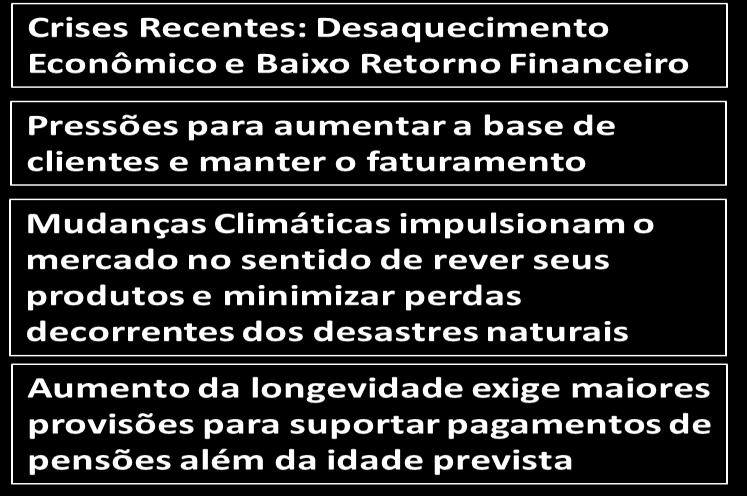 Crises Recentes: Desaquecimento Econômico e Baixo Retorno Financeiro

Pressões para aumentar a base de clientes e manter o faturamento

Mudanças Climáticas impulsionam o mercado no sentido de rever seus produtos e minimizar perdas decorrentes dos desastres naturais

Aumento da longevidade exige maiores provisões para suportar pagamentos de pensões além da idade prevista